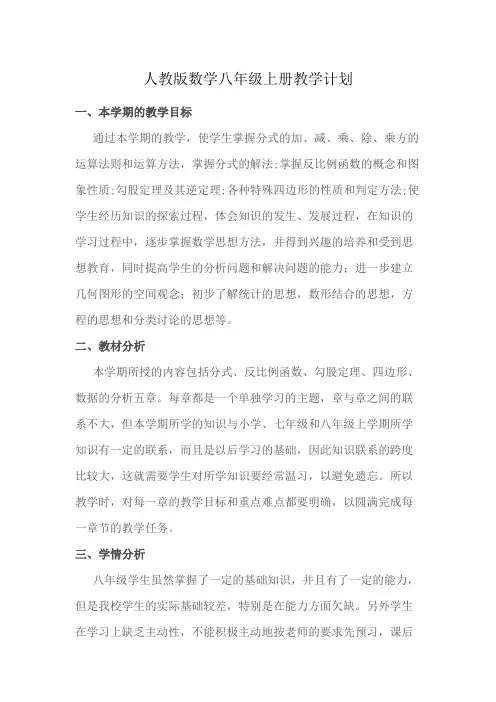 人教版数学八年级上册教学计划

一、本学期的教学目标

通过本学期的教学，使学生掌握分式的加、减、乘、除、乘方的运算法则和运算方法，掌握分式的解法;掌握反比例函数的概念和图象性质;勾股定理及其逆定理;各种特殊四边形的性质和判定方法;使学生经历知识的探索过程，体会知识的发生、发展过程，在知识的学习过程中，逐步掌握数学思想方法，并得到兴趣的培养和受到思想教育，同时提高学生的分析问题和解决问题的能力；进一步建立几何图形的空间观念；初步了解统计的思想，数形结合的思想，方程的思想和分类讨论的思想等。

二、教材分析

本学期所授的内容包括分式、反比例函数、勾股定理、四边形、数据的分析五章。每章都是一个单独学习的主题，章与章之间的联系不大，但本学期所学的知识与小学、七年级和八年级上学期所学知识有一定的联系，而且是以后学习的基础，因此知识联系的跨度比较大，这就需要学生对所学知识要经常温习，以避免遗忘。所以教学时，对每一章的教学目标和重点难点都要明确，以圆满完成每一章节的教学任务。

三、学情分析

八年级学生虽然掌握了一定的基础知识，并且有了一定的能力，但是我校学生的实际基础较差，特别是在能力方面欠缺。另外学生在学习上缺乏主动性，不能积极主动地按老师的要求先预习，课后